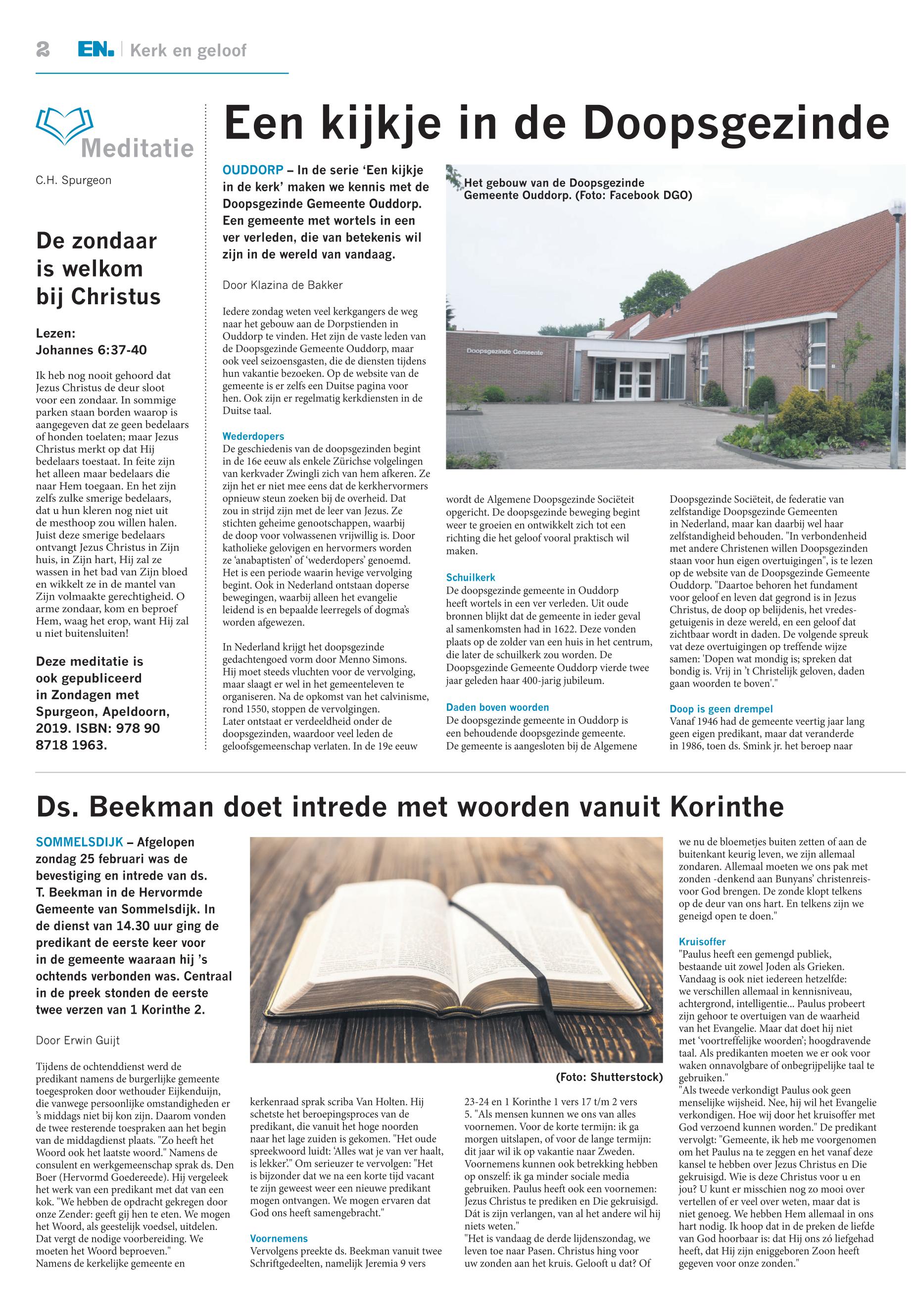 2 EN. | Kerk en geloof

Meditatie

C.H. Spurgeon

De zondaar is welkom bij Christus

Lezen: Johannes 6:37-40

Ik heb nog nooit gehoord dat Jezus Christus de deur sloot voor een zondaar. In sommige parken staan borden waarop is aangegeven dat ze geen bedelaars of honden toelaten; maar Jezus Christus merkt op dat Hij bedelaars toestaat. In feite zijn het alleen maar bedelaars die naar Hem toegaan. En het zijn zelfs zulke smerige bedelaars, dat u hun kleren nog niet uit de mesthoop zou willen halen. Juist deze smerige bedelaars ontvangt Jezus Christus in Zijn huis, in Zijn hart, Hij zal ze wassen in het bad van Zijn bloed en wikkelt ze in de mantel van Zijn volmaakte gerechtigheid. O arme zondaar, kom en beproef Hem, waag het erop, want Hij zal u niet buitensluiten!

Deze meditatie is ook gepubliceerd in Zondagen met Spurgeon, Apeldoorn, 2019. ISBN: 978 90 8718 1963.

Een kijkje in de Doopsgezinde

OUDDORP – In de serie 'Een kijkje in de kerk' maken we kennis met de Doopsgezinde Gemeente Ouddorp. Een gemeente met wortels in een ver verleden, die van betekenis wil zijn in de wereld van vandaag.

Door Klazina de Bakker

Iedere zondag weten veel kerkgangers de weg naar het gebouw aan de Dorpstienden in Ouddorp te vinden. Het zijn de vaste leden van de Doopsgezinde Gemeente Ouddorp, maar ook veel seizoensgasten, die de diensten tijdens hun vakantie bezoeken. Op de website van de gemeente is er zelfs een Duitse pagina voor hen. Ook zijn er regelmatig kerkdiensten in de Duitse taal.

Wederdopers
De geschiedenis van de doopsgezinden begint in de 16e eeuw als enkele Zürichse volgelingen van kerkvader Zwingli zich van hem afkeren. Ze zijn het er niet mee eens dat de kerkhervormers opnieuw steun zoeken bij de overheid. Dat zou in strijd zijn met de leer van Jezus. Ze stichten geheime genootschappen, waarbij de doop voor volwassenen vrijwillig is. Door katholieke gelovigen en hervormers worden ze 'anabaptisten' of 'wederdopers' genoemd. Het is een periode waarin hevige vervolging begint. Ook in Nederland ontstaan doperse bewegingen, waarbij alleen het evangelie leidend is en bepaalde leerregels of dogma's worden afgewezen.

In Nederland krijgt het doopsgezinde gedachtengoed vorm door Menno Simons. Hij moet steeds vluchten voor de vervolging, maar slaagt er wel in het gemeenteleven te organiseren. Na de opkomst van het calvinisme, rond 1550, stoppen de vervolgingen. Later ontstaat er verdeeldheid onder de doopsgezinden, waardoor veel leden de geloofsgemeenschap verlaten. In de 19e eeuw

Het gebouw van de Doopsgezinde Gemeente Ouddorp. (Foto: Facebook DGO)

Doopsgezinde Gemeente

wordt de Algemene Doopsgezinde Sociëteit opgericht. De doopsgezinde beweging begint weer te groeien en ontwikkelt zich tot een richting die het geloof vooral praktisch wil maken.

Schuilkerk
De doopsgezinde gemeente in Ouddorp heeft wortels in een ver verleden. Uit oude bronnen blijkt dat de gemeente in ieder geval al samenkomsten had in 1622. Deze vonden plaats op de zolder van een huis in het centrum, die later de schuilkerk zou worden. De Doopsgezinde Gemeente Ouddorp vierde twee jaar geleden haar 400-jarig jubileum.

Daden boven woorden
De doopsgezinde gemeente in Ouddorp is een behoudende doopsgezinde gemeente. De gemeente is aangesloten bij de Algemene Doopsgezinde Sociëteit, de federatie van zelfstandige Doopsgezinde Gemeenten in Nederland, maar kan daarbij wel haar zelfstandigheid behouden. "In verbondenheid met andere Christenen willen Doopsgezinden staan voor hun eigen overtuigingen", is te lezen op de website van de Doopsgezinde Gemeente Ouddorp. "Daartoe behoren het fundament voor geloof en leven dat gegrond is in Jezus Christus, de doop op belijdenis, het vredesgetuigenis in deze wereld, en een geloof dat zichtbaar wordt in daden. De volgende spreuk vat deze overtuigingen op treffende wijze samen: 'Dopen wat mondig is; spreken dat bondig is. Vrij in 't Christelijk geloven, daden gaan woorden te boven'."

Doop is geen drempel
Vanaf 1946 had de gemeente veertig jaar lang geen eigen predikant, maar dat veranderde in 1986, toen ds. Smink jr. het beroep naar

Ds. Beekman doet intrede met woorden vanuit Korinthe

SOMMELSDIJK – Afgelopen zondag 25 februari was de bevestiging en intrede van ds. T. Beekman in de Hervormde Gemeente van Sommelsdijk. In de dienst van 14.30 uur ging de predikant de eerste keer voor in de gemeente waaraan hij 's ochtends verbonden was. Centraal in de preek stonden de eerste twee verzen van 1 Korinthe 2.

Door Erwin Guijt

Tijdens de ochtenddienst werd de predikant namens de burgerlijke gemeente toegesproken door wethouder Eijkenduijn, die vanwege persoonlijke omstandigheden er 's middags niet bij kon zijn. Daarom vonden de twee resterende toespraken aan het begin van de middagdienst plaats. "Zo heeft het Woord ook het laatste woord." Namens de consulent en werkgemeenschap sprak ds. Den Boer (Hervormd Goedereede). Hij vergeleek het werk van een predikant met dat van een kok. "We hebben de opdracht gekregen door onze Zender: geeft gij hen te eten. We mogen het Woord, als geestelijk voedsel, uitdelen. Dat vergt de nodige voorbereiding. We moeten het Woord beproeven."
Namens de kerkelijke gemeente en

(Foto: Shutterstock)

kerkenraad sprak scriba Van Holten. Hij schetste het beroepingsproces van de predikant, die vanuit het hoge noorden naar het lage zuiden is gekomen. "Het oude spreekwoord luidt: 'Alles wat je van ver haalt, is lekker'." Om serieuzer te vervolgen: "Het is bijzonder dat we na een korte tijd vacant te zijn geweest weer een nieuwe predikant mogen ontvangen. We mogen ervaren dat God ons heeft samengebracht."

Voornemens
Vervolgens preekte ds. Beekman vanuit twee Schriftgedeelten, namelijk Jeremia 9 vers 23-24 en 1 Korinthe 1 vers 17 t/m 2 vers 5. "Als mensen kunnen we ons van alles voornemen. Voor de korte termijn: ik ga morgen uitslapen, of voor de lange termijn: dit jaar wil ik op vakantie naar Zweden. Voornemens kunnen ook betrekking hebben op onszelf: ik ga minder sociale media gebruiken. Paulus heeft ook een voornemen: Jezus Christus te prediken en Die gekruisigd. Dát is zijn verlangen, van al het andere wil hij niets weten."
"Het is vandaag de derde lijdenszondag, we leven toe naar Pasen. Christus hing voor uw zonden aan het kruis. Gelooft u dat? Of we nu de bloemetjes buiten zetten of aan de buitenkant keurig leven, we zijn allemaal zondaren. Allemaal moeten we ons pak met zonden -denkend aan Bunyans' christenreis- voor God brengen. De zonde klopt telkens op de deur van ons hart. En telkens zijn we geneigd open te doen."

Kruisoffer
"Paulus heeft een gemengd publiek, bestaande uit zowel Joden als Grieken. Vandaag is ook niet iedereen hetzelfde: we verschillen allemaal in kennisniveau, achtergrond, intelligentie... Paulus probeert zijn gehoor te overtuigen van de waarheid van het Evangelie. Maar dat doet hij niet met 'voortreffelijke woorden'; hoogdravende taal. Als predikanten moeten we er ook voor waken onnavolgbare of onbegrijpelijke taal te gebruiken."
"Als tweede verkondigt Paulus ook geen menselijke wijsheid. Nee, hij wil het Evangelie verkondigen. Hoe wij door het kruisoffer met God verzoend kunnen worden." De predikant vervolgt: "Gemeente, ik heb me voorgenomen om het Paulus na te zeggen en het vanaf deze kansel te hebben over Jezus Christus en Die gekruisigd. Wie is deze Christus voor u en jou? U kunt er misschien nog zo mooi over vertellen of er veel over weten, maar dat is niet genoeg. We hebben Hem allemaal in ons hart nodig. Ik hoop dat in de preken de liefde van God hoorbaar is: dat Hij ons zó liefgehad heeft, dat Hij zijn eniggeboren Zoon heeft gegeven voor onze zonden."